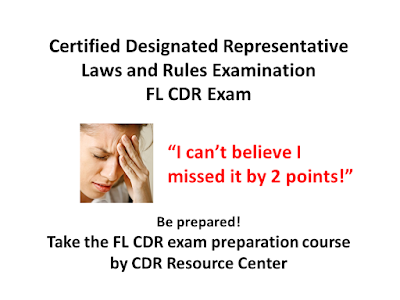 Certified Designated Representative
Laws and Rules Examination
FL CDR Exam

“I can’t believe I missed it by 2 points!”

Be prepared!

Take the FL CDR exam preparation course by CDR Resource Center